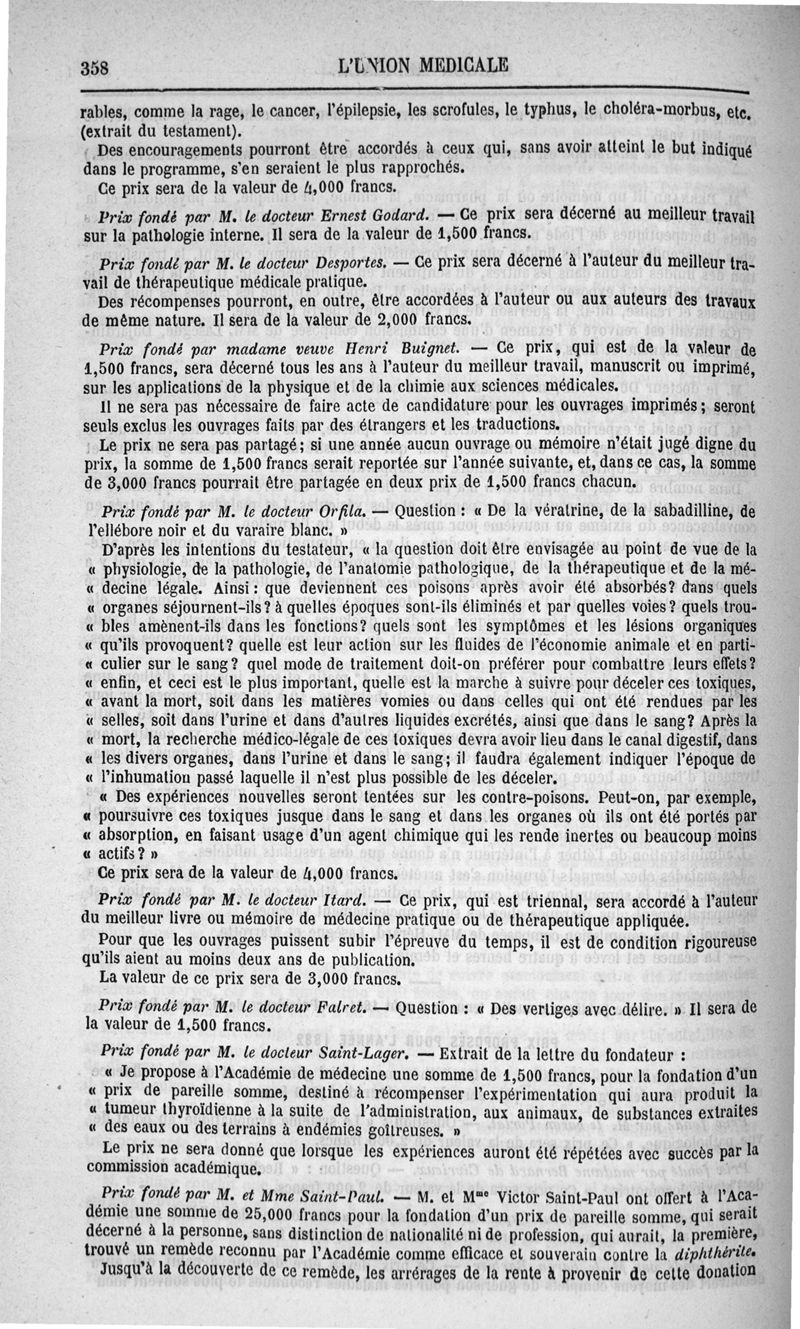 358 L'UNION MEDICALE

rables, comme la rage, le cancer, l'épilepsie, les scrofules, le typhus, le choléra-morbus, etc. (extrait du testament).

Des encouragements pourront être accordés à ceux qui, sans avoir atteint le but indiqué dans le programme, s'en seraient le plus rapprochés.

Ce prix sera de la valeur de 4,000 francs.

Prix fondé par M. le docteur Ernest Godard. — Ce prix sera décerné au meilleur travail sur la pathologie interne. Il sera de la valeur de 1,500 francs.

Prix fondé par M. le docteur Desportes. — Ce prix sera décerné à l'auteur du meilleur travail de thérapeutique médicale pratique.

Des récompenses pourront, en outre, être accordées à l'auteur ou aux auteurs des travaux de même nature. Il sera de la valeur de 2,000 francs.

Prix fondé par madame veuve Henri Buignet. — Ce prix, qui est de la valeur de 1,500 francs, sera décerné tous les ans à l'auteur du meilleur travail, manuscrit ou imprimé, sur les applications de la physique et de la chimie aux sciences médicales.

Il ne sera pas nécessaire de faire acte de candidature pour les ouvrages imprimés; seront seuls exclus les ouvrages faits par des étrangers et les traductions.

Le prix ne sera pas partagé; si une année aucun ouvrage ou mémoire n'était jugé digne du prix, la somme de 1,500 francs serait reportée sur l'année suivante, et, dans ce cas, la somme de 3,000 francs pourrait être partagée en deux prix de 1,500 francs chacun.

Prix fondé par M. le docteur Orfila. — Question : « De la vératrine, de la sabadilline, de l'ellébore noir et du varaire blanc. »

D'après les intentions du testateur, « la question doit être envisagée au point de vue de la « physiologie, de la pathologie, de l'anatomie pathologique, de la thérapeutique et de la mé- « decine légale. Ainsi : que deviennent ces poisons après avoir été absorbés? dans quels « organes séjournent-ils? à quelles époques sont-ils éliminés et par quelles voies? quels trou- « bles amènent-ils dans les fonctions? quels sont les symptômes et les lésions organiques « qu'ils provoquent? quelle est leur action sur les fluides de l'économie animale et en parti- « culier sur le sang? quel mode de traitement doit-on préférer pour combattre leurs effets? « enfin, et ceci est le plus important, quelle est la marche à suivre pour déceler ces toxiques, « avant la mort, soit dans les matières vomies ou dans celles qui ont été rendues par les « selles, soit dans l'urine et dans d'autres liquides excrétés, ainsi que dans le sang? Après la « mort, la recherche médico-légale de ces toxiques devra avoir lieu dans le canal digestif, dans « les divers organes, dans l'urine et dans le sang; il faudra également indiquer l'époque de « l'inhumation passé laquelle il n'est plus possible de les déceler.

« Des expériences nouvelles seront tentées sur les contre-poisons. Peut-on, par exemple, « poursuivre ces toxiques jusque dans le sang et dans les organes où ils ont été portés par « absorption, en faisant usage d'un agent chimique qui les rende inertes ou beaucoup moins « actifs? »

Ce prix sera de la valeur de 4,000 francs.

Prix fondé par M. le docteur Itard. — Ce prix, qui est triennal, sera accordé à l'auteur du meilleur livre ou mémoire de médecine pratique ou de thérapeutique appliquée.

Pour que les ouvrages puissent subir l'épreuve du temps, il est de condition rigoureuse qu'ils aient au moins deux ans de publication.

La valeur de ce prix sera de 3,000 francs.

Prix fondé par M. le docteur Falret. — Question : « Des vertiges avec délire. » Il sera de la valeur de 1,500 francs.

Prix fondé par M. le docteur Saint-Lager. — Extrait de la lettre du fondateur :

« Je propose à l'Académie de médecine une somme de 1,500 francs, pour la fondation d'un « prix de pareille somme, destiné à récompenser l'expérimentation qui aura produit la « tumeur thyroïdienne à la suite de l'administration, aux animaux, de substances extraites « des eaux ou des terrains à endémies goîtreuses. »

Le prix ne sera donné que lorsque les expériences auront été répétées avec succès par la commission académique.

Prix fondé par M. et Mme Saint-Paul. — M. et Mme Victor Saint-Paul ont offert à l'Académie une somme de 25,000 francs pour la fondation d'un prix de pareille somme, qui serait décerné à la personne, sans distinction de nationalité ni de profession, qui aurait, la première, trouvé un remède reconnu par l'Académie comme efficace et souverain contre la diphthérite.

Jusqu'à la découverte de ce remède, les arrérages de la rente à provenir de cette donation